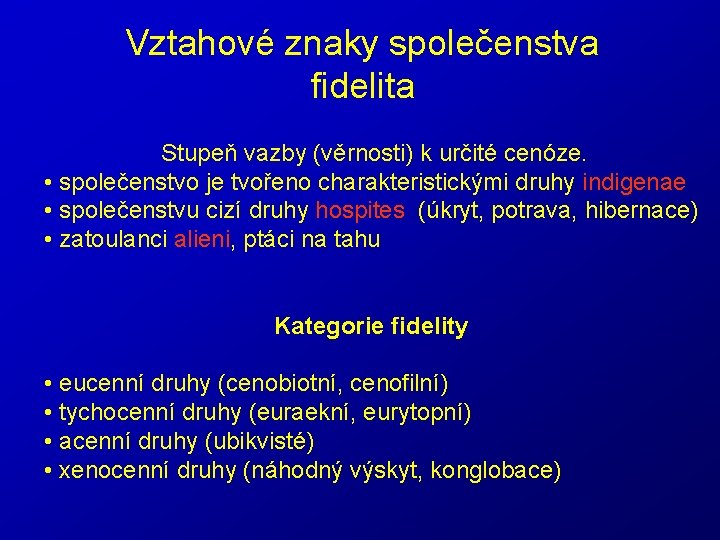 Vztahové znaky společenstva
fidelita

Stupeň vazby (věrnosti) k určité cenóze.
• společenstvo je tvořeno charakteristickými druhy indigenae
• společenstvu cizí druhy hospites (úkryt, potrava, hibernace)
• zatoulanci alieni, ptáci na tahu

Kategorie fidelity

• eucenní druhy (cenobiotní, cenofilní)
• tychocenní druhy (euraekní, eurytopní)
• acenní druhy (ubikvisté)
• xenocenní druhy (náhodný výskyt, konglobace)